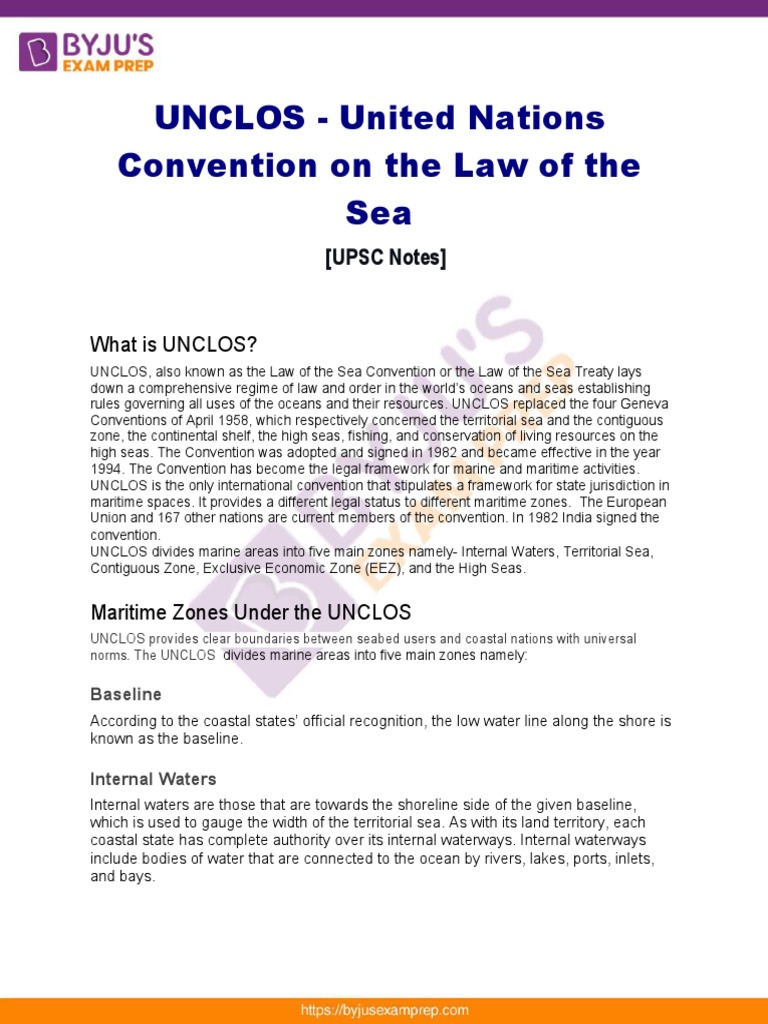 BYJU'S EXAM PREP

UNCLOS - United Nations Convention on the Law of the Sea

[UPSC Notes]

What is UNCLOS?

UNCLOS, also known as the Law of the Sea Convention or the Law of the Sea Treaty lays down a comprehensive regime of law and order in the world's oceans and seas establishing rules governing all uses of the oceans and their resources. UNCLOS replaced the four Geneva Conventions of April 1958, which respectively concerned the territorial sea and the contiguous zone, the continental shelf, the high seas, fishing, and conservation of living resources on the high seas. The Convention was adopted and signed in 1982 and became effective in the year 1994. The Convention has become the legal framework for marine and maritime activities. UNCLOS is the only international convention that stipulates a framework for state jurisdiction in maritime spaces. It provides a different legal status to different maritime zones. The European Union and 167 other nations are current members of the convention. In 1982 India signed the convention.
UNCLOS divides marine areas into five main zones namely- Internal Waters, Territorial Sea, Contiguous Zone, Exclusive Economic Zone (EEZ), and the High Seas.

Maritime Zones Under the UNCLOS

UNCLOS provides clear boundaries between seabed users and coastal nations with universal norms. The UNCLOS divides marine areas into five main zones namely:

Baseline

According to the coastal states' official recognition, the low water line along the shore is known as the baseline.

Internal Waters

Internal waters are those that are towards the shoreline side of the given baseline, which is used to gauge the width of the territorial sea. As with its land territory, each coastal state has complete authority over its internal waterways. Internal waterways include bodies of water that are connected to the ocean by rivers, lakes, ports, inlets, and bays.

https://byjusexamprep.com